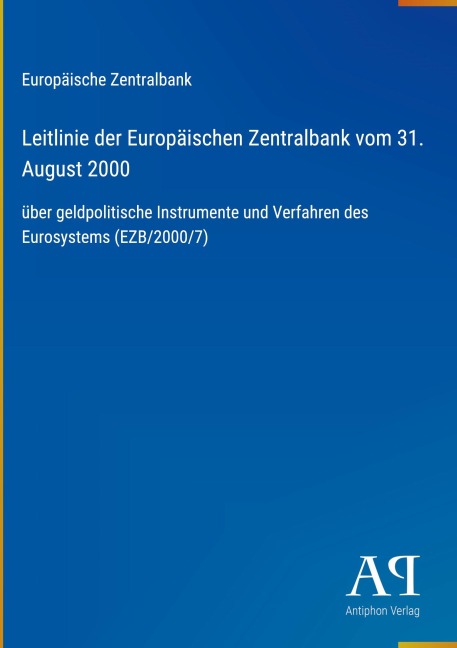 Europäische Zentralbank

Leitlinie der Europäischen Zentralbank vom 31. August 2000

über geldpolitische Instrumente und Verfahren des Eurosystems (EZB/2000/7)

AP

Antiphon Verlag